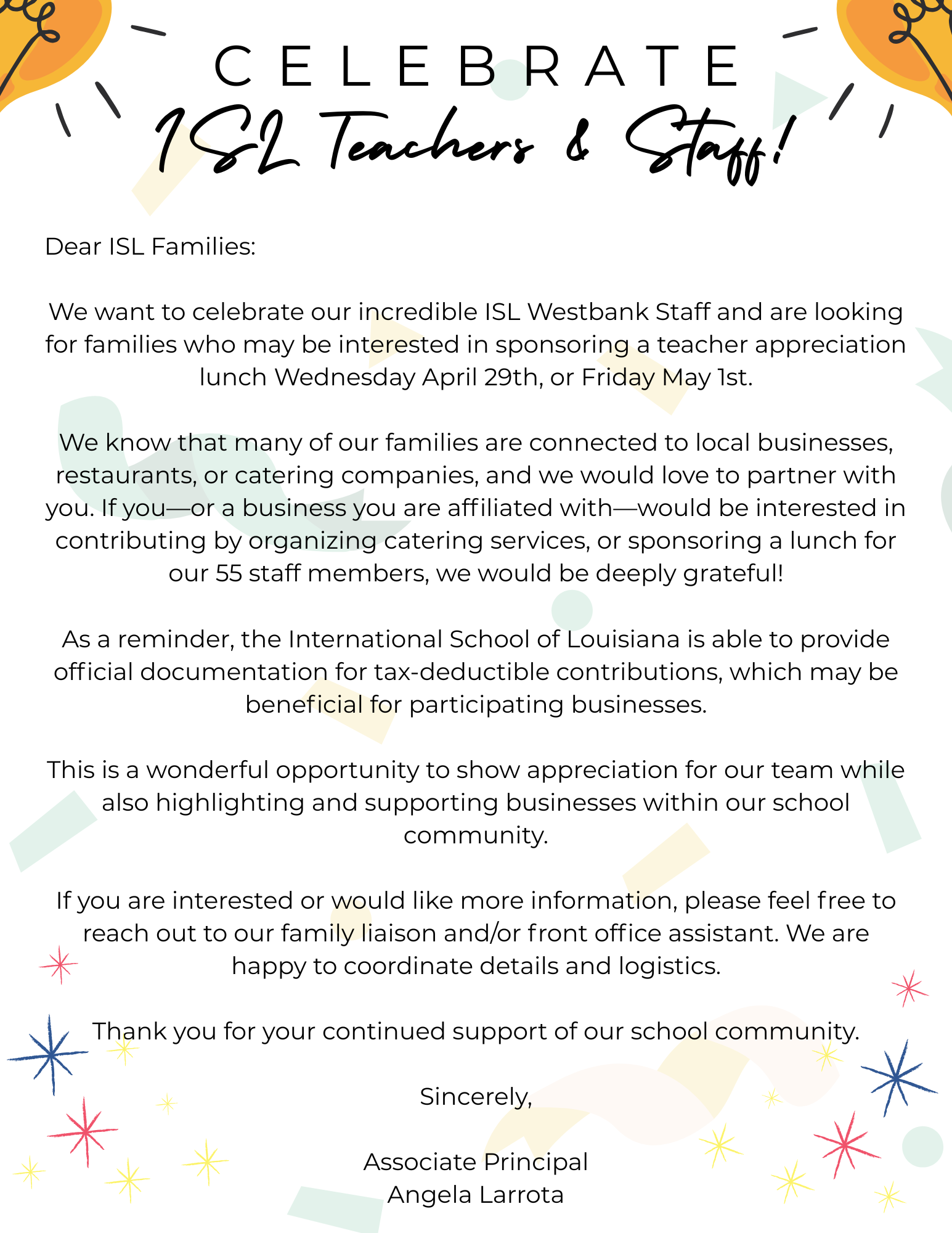 CELEBRATE
ISL Teachers & Staff!

Dear ISL Families:

We want to celebrate our incredible ISL Westbank Staff and are looking for families who may be interested in sponsoring a teacher appreciation lunch Wednesday April 29th, or Friday May 1st.

We know that many of our families are connected to local businesses, restaurants, or catering companies, and we would love to partner with you. If you—or a business you are affiliated with—would be interested in contributing by organizing catering services, or sponsoring a lunch for our 55 staff members, we would be deeply grateful!

As a reminder, the International School of Louisiana is able to provide official documentation for tax-deductible contributions, which may be beneficial for participating businesses.

This is a wonderful opportunity to show appreciation for our team while also highlighting and supporting businesses within our school community.

If you are interested or would like more information, please feel free to reach out to our family liaison and/or front office assistant. We are happy to coordinate details and logistics.

Thank you for your continued support of our school community.

Sincerely,

Associate Principal
Angela Larrota